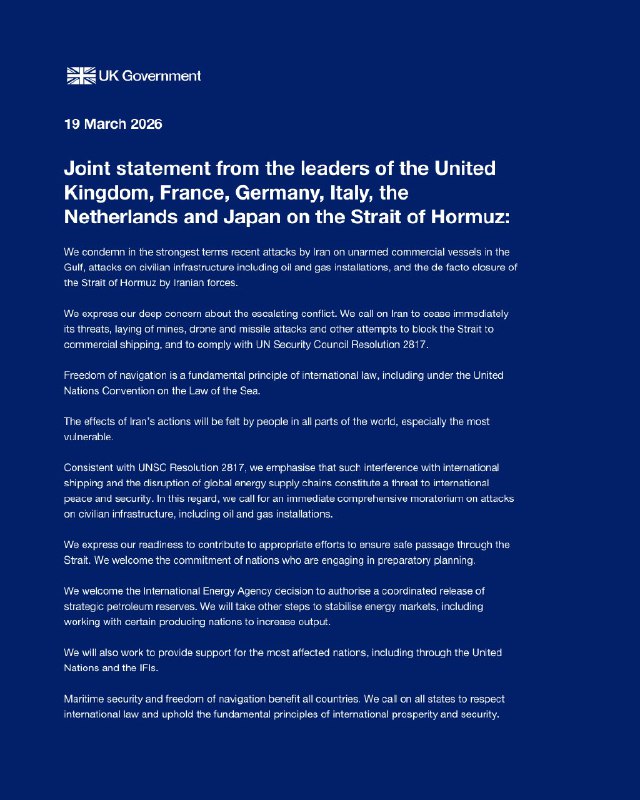 UK Government

19 March 2026

Joint statement from the leaders of the United Kingdom, France, Germany, Italy, the Netherlands and Japan on the Strait of Hormuz:

We condemn in the strongest terms recent attacks by Iran on unarmed commercial vessels in the Gulf, attacks on civilian infrastructure including oil and gas installations, and the de facto closure of the Strait of Hormuz by Iranian forces.

We express our deep concern about the escalating conflict. We call on Iran to cease immediately its threats, laying of mines, drone and missile attacks and other attempts to block the Strait to commercial shipping, and to comply with UN Security Council Resolution 2817.

Freedom of navigation is a fundamental principle of international law, including under the United Nations Convention on the Law of the Sea.

The effects of Iran's actions will be felt by people in all parts of the world, especially the most vulnerable.

Consistent with UNSC Resolution 2817, we emphasise that such interference with international shipping and the disruption of global energy supply chains constitute a threat to international peace and security. In this regard, we call for an immediate comprehensive moratorium on attacks on civilian infrastructure, including oil and gas installations.

We express our readiness to contribute to appropriate efforts to ensure safe passage through the Strait. We welcome the commitment of nations who are engaging in preparatory planning.

We welcome the International Energy Agency decision to authorise a coordinated release of strategic petroleum reserves. We will take other steps to stabilise energy markets, including working with certain producing nations to increase output.

We will also work to provide support for the most affected nations, including through the United Nations and the IFIs.

Maritime security and freedom of navigation benefit all countries. We call on all states to respect international law and uphold the fundamental principles of international prosperity and security.